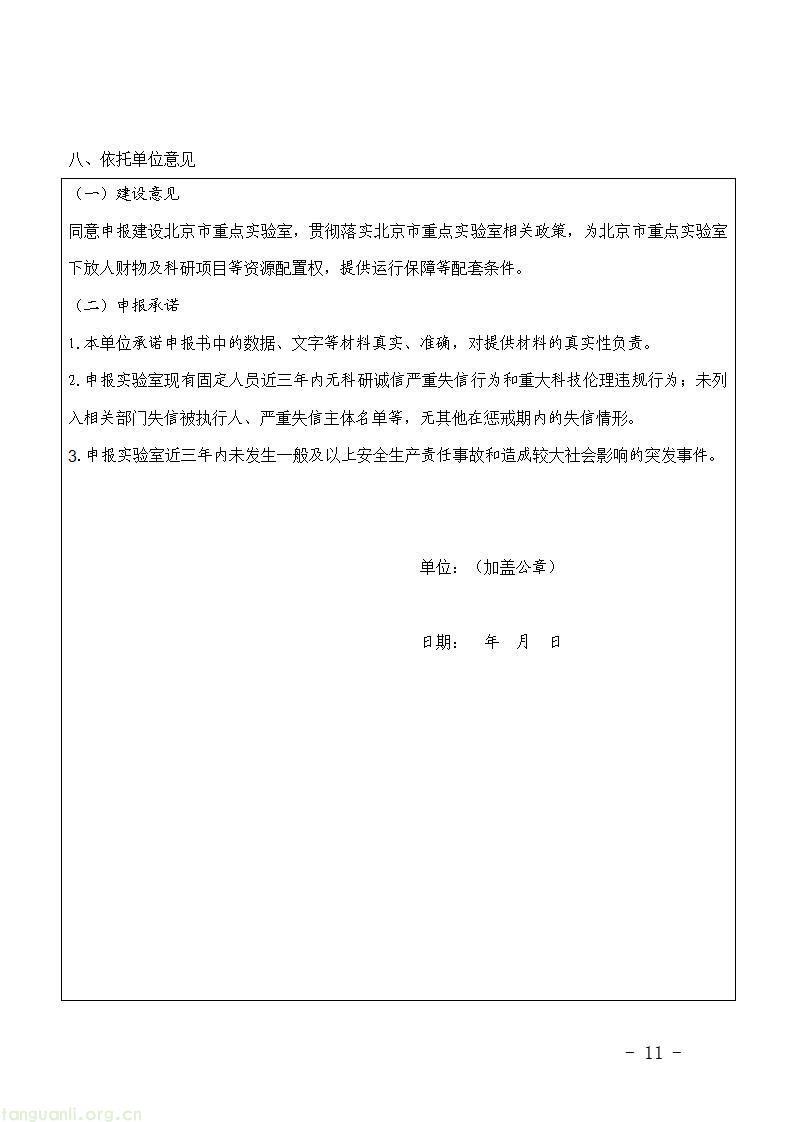 八、依托单位意见

（一）建设意见

同意申报建设北京市重点实验室，贯彻落实北京市重点实验室相关政策，为北京市重点实验室下放人财物及科研项目等资源配置权，提供运行保障等配套条件。

（二）申报承诺

1.本单位承诺申报书中的数据、文字等材料真实、准确，对提供材料的真实性负责。

2.申报实验室现有固定人员近三年内无科研诚信严重失信行为和重大科技伦理违规行为；未列入相关部门失信被执行人、严重失信主体名单等，无其他在惩戒期内的失信情形。

3.申报实验室近三年内未发生一般及以上安全生产责任事故和造成较大社会影响的突发事件。

单位：（加盖公章）

日期： 年 月 日

- 11 -

tanguanli.org.cn